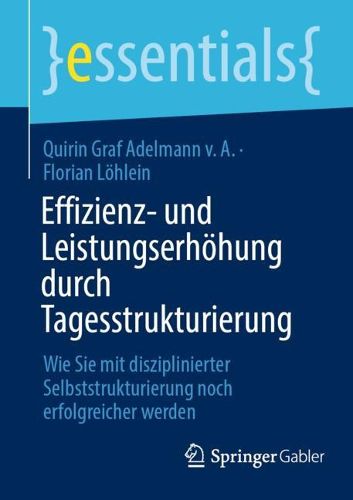 }essentials{

Quirin Graf Adelmann v. A. · Florian Löhlein

Effizienz- und Leistungserhöhung durch Tagesstrukturierung

Wie Sie mit disziplinierter Selbststrukturierung noch erfolgreicher werden

Springer Gabler